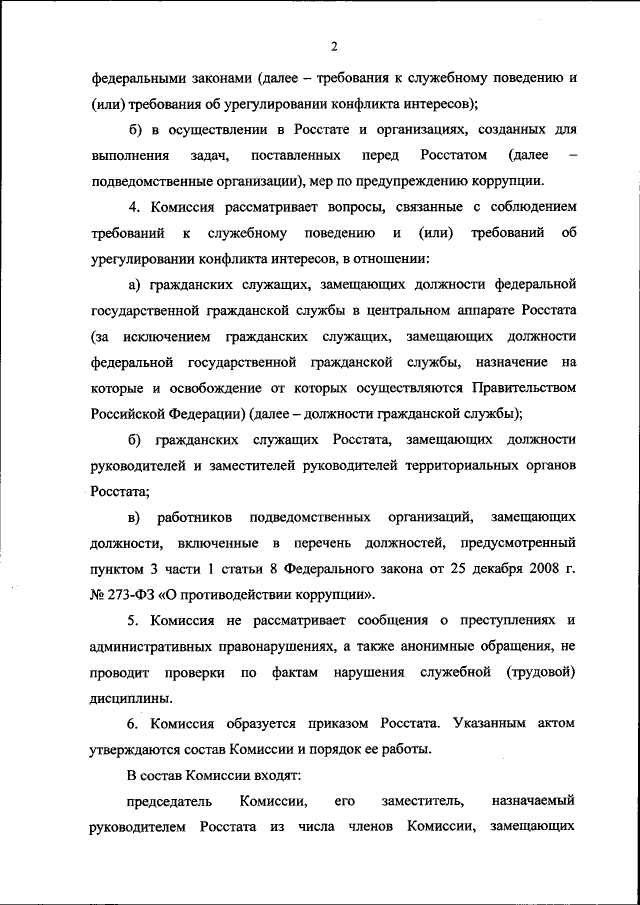 2

федеральными законами (далее – требования к служебному поведению и (или) требования об урегулировании конфликта интересов);

б) в осуществлении в Росстате и организациях, созданных для выполнения задач, поставленных перед Росстатом (далее – подведомственные организации), мер по предупреждению коррупции.

4. Комиссия рассматривает вопросы, связанные с соблюдением требований к служебному поведению и (или) требований об урегулировании конфликта интересов, в отношении:

а) гражданских служащих, замещающих должности федеральной государственной гражданской службы в центральном аппарате Росстата (за исключением гражданских служащих, замещающих должности федеральной государственной гражданской службы, назначение на которые и освобождение от которых осуществляются Правительством Российской Федерации) (далее – должности гражданской службы);

б) гражданских служащих Росстата, замещающих должности руководителей и заместителей руководителей территориальных органов Росстата;

в) работников подведомственных организаций, замещающих должности, включенные в перечень должностей, предусмотренный пунктом 3 части 1 статьи 8 Федерального закона от 25 декабря 2008 г. № 273-ФЗ «О противодействии коррупции».

5. Комиссия не рассматривает сообщения о преступлениях и административных правонарушениях, а также анонимные обращения, не проводит проверки по фактам нарушения служебной (трудовой) дисциплины.

6. Комиссия образуется приказом Росстата. Указанным актом утверждаются состав Комиссии и порядок ее работы.

В состав Комиссии входят:

председатель Комиссии, его заместитель, назначаемый руководителем Росстата из числа членов Комиссии, замещающих